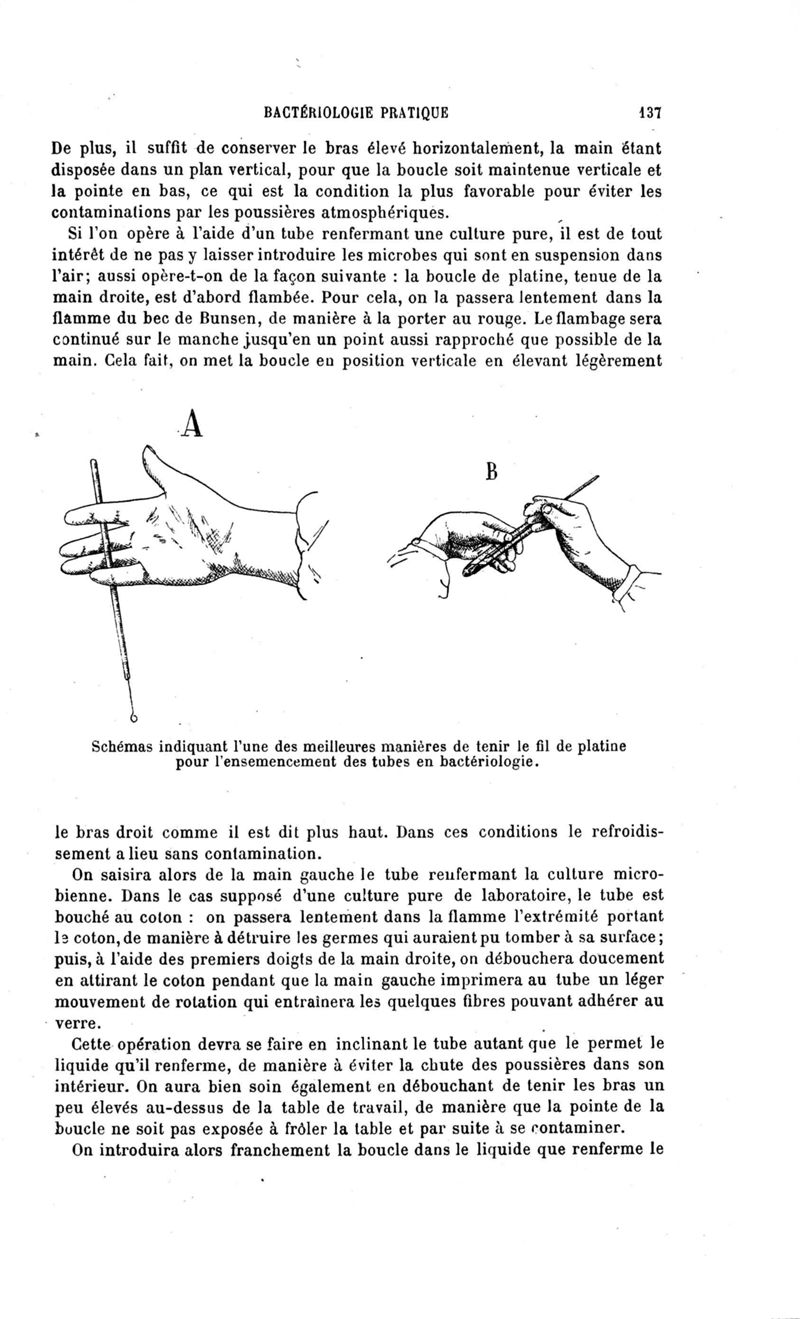 BACTÉRIOLOGIE PRATIQUE 137

De plus, il suffit de conserver le bras élevé horizontalement, la main étant disposée dans un plan vertical, pour que la boucle soit maintenue verticale et la pointe en bas, ce qui est la condition la plus favorable pour éviter les contaminations par les poussières atmosphériques.

Si l'on opère à l'aide d'un tube renfermant une culture pure, il est de tout intérêt de ne pas y laisser introduire les microbes qui sont en suspension dans l'air; aussi opère-t-on de la façon suivante : la boucle de platine, tenue de la main droite, est d'abord flambée. Pour cela, on la passera lentement dans la flamme du bec de Bunsen, de manière à la porter au rouge. Le flambage sera continué sur le manche jusqu'en un point aussi rapproché que possible de la main. Cela fait, on met la boucle en position verticale en élevant légèrement

A

B

Schémas indiquant l'une des meilleures manières de tenir le fil de platine pour l'ensemencement des tubes en bactériologie.

le bras droit comme il est dit plus haut. Dans ces conditions le refroidissement a lieu sans contamination.

On saisira alors de la main gauche le tube renfermant la culture microbienne. Dans le cas supposé d'une culture pure de laboratoire, le tube est bouché au coton : on passera lentement dans la flamme l'extrémité portant le coton, de manière à détruire les germes qui auraient pu tomber à sa surface; puis, à l'aide des premiers doigts de la main droite, on débouchera doucement en attirant le coton pendant que la main gauche imprimera au tube un léger mouvement de rotation qui entraînera les quelques fibres pouvant adhérer au verre.

Cette opération devra se faire en inclinant le tube autant que le permet le liquide qu'il renferme, de manière à éviter la chute des poussières dans son intérieur. On aura bien soin également en débouchant de tenir les bras un peu élevés au-dessus de la table de travail, de manière que la pointe de la boucle ne soit pas exposée à frôler la table et par suite à se contaminer.

On introduira alors franchement la boucle dans le liquide que renferme le